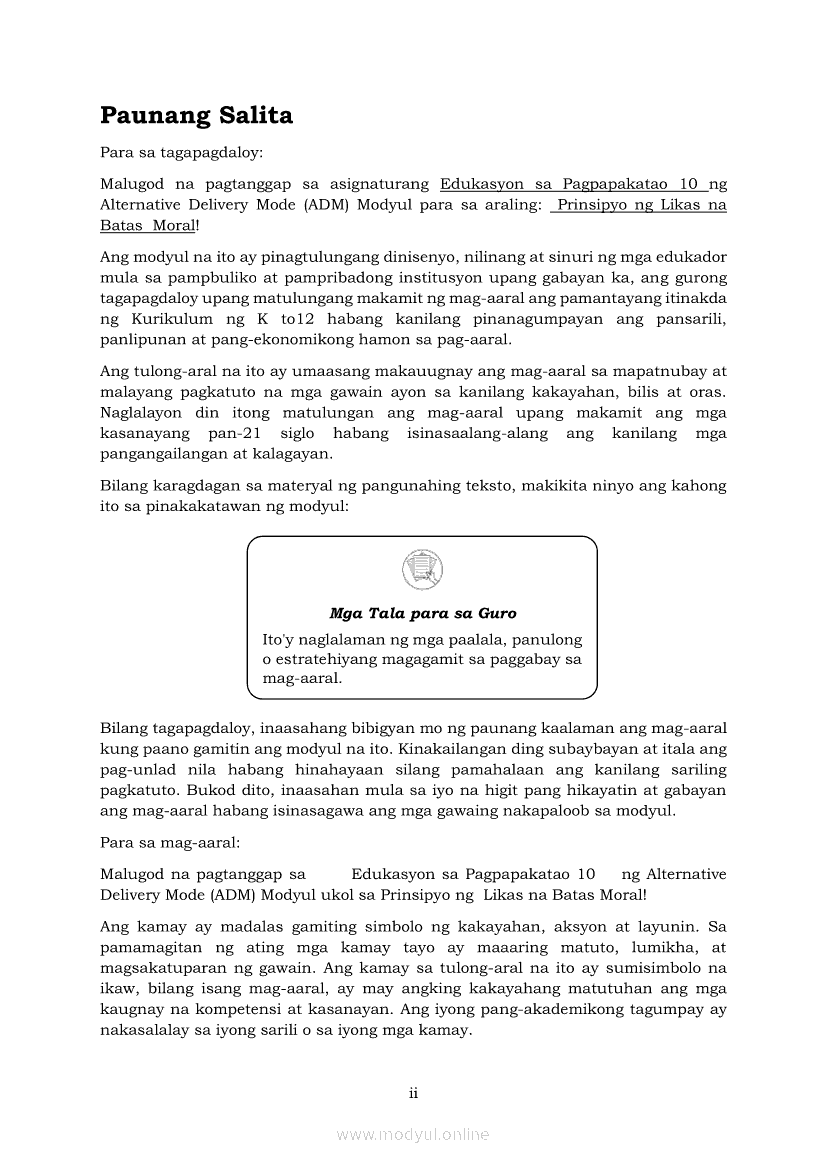 Paunang Salita

Para sa tagapagdaloy:

Malugod na pagtanggap sa asignaturang Edukasyon sa Pagpapakatao 10 ng Alternative Delivery Mode (ADM) Modyul para sa araling: Prinsipyo ng Likas na Batas Moral!

Ang modyul na ito ay pinagtulungang dinisenyo, nilinang at sinuri ng mga edukador mula sa pampubliko at pampribadong institusyon upang gabayan ka, ang gurong tagapagdaloy upang matulungang makamit ng mag-aaral ang pamantayang itinakda ng Kurikulum ng K to12 habang kanilang pinanagumpayan ang pansarili, panlipunan at pang-ekonomikong hamon sa pag-aaral.

Ang tulong-aral na ito ay umaasang makauugnay ang mag-aaral sa mapatnubay at malayang pagkatuto na mga gawain ayon sa kanilang kakayahan, bilis at oras. Naglalayon din itong matulungan ang mag-aaral upang makamit ang mga kasanayang pan-21 siglo habang isinasaalang-alang ang kanilang mga pangangailangan at kalagayan.

Bilang karagdagan sa materyal ng pangunahing teksto, makikita ninyo ang kahong ito sa pinakakatawan ng modyul:

Mga Tala para sa Guro

Ito'y naglalaman ng mga paalala, panulong o estratehiyang magagamit sa paggabay sa mag-aaral.

Bilang tagapagdaloy, inaasahang bibigyan mo ng paunang kaalaman ang mag-aaral kung paano gamitin ang modyul na ito. Kinakailangan ding subaybayan at itala ang pag-unlad nila habang hinahayaan silang pamahalaan ang kanilang sariling pagkatuto. Bukod dito, inaasahan mula sa iyo na higit pang hikayatin at gabayan ang mag-aaral habang isinasagawa ang mga gawaing nakapaloob sa modyul.

Para sa mag-aaral:

Malugod na pagtanggap sa Edukasyon sa Pagpapakatao 10 ng Alternative Delivery Mode (ADM) Modyul ukol sa Prinsipyo ng Likas na Batas Moral!

Ang kamay ay madalas gamiting simbolo ng kakayahan, aksyon at layunin. Sa pamamagitan ng ating mga kamay tayo ay maaaring matuto, lumikha, at magsakatuparan ng gawain. Ang kamay sa tulong-aral na ito ay sumisimbolo na ikaw, bilang isang mag-aaral, ay may angking kakayahang matutuhan ang mga kaugnay na kompetensi at kasanayan. Ang iyong pang-akademikong tagumpay ay nakasalalay sa iyong sarili o sa iyong mga kamay.

ii

www.modyul.online